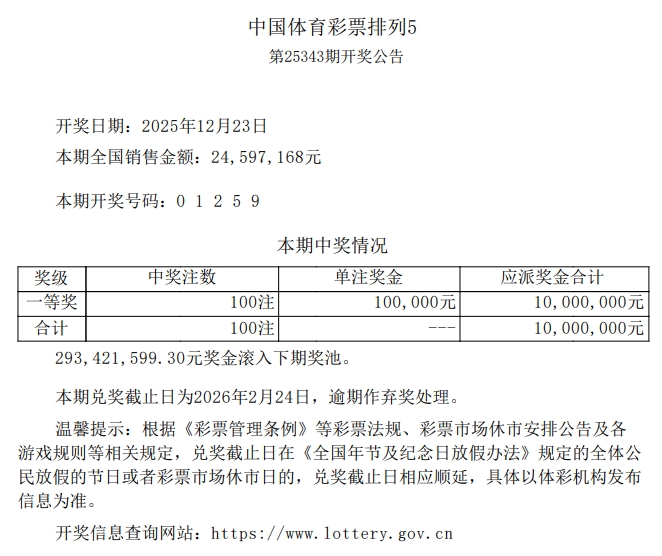 中国体育彩票排列5
第25343期开奖公告

开奖日期：2025年12月23日
本期全国销售金额：24,597,168元

本期开奖号码：0 1 2 5 9

本期中奖情况

| 奖级 | 中奖注数 | 单注奖金 | 应派奖金合计 |
|---|---|---|---|
| 一等奖 | 100注 | 100,000元 | 10,000,000元 |
| 合计 | 100注 | --- | 10,000,000元 |

293,421,599.30元奖金滚入下期奖池。

本期兑奖截止日为2026年2月24日，逾期作弃奖处理。

温馨提示：根据《彩票管理条例》等彩票法规、彩票市场休市安排公告及各游戏规则等相关规定，兑奖截止日在《全国年节及纪念日放假办法》规定的全体公民放假的节日或者彩票市场休市日的，兑奖截止日相应顺延，具体以体彩机构发布信息为准。

开奖信息查询网站：https://www.lottery.gov.cn